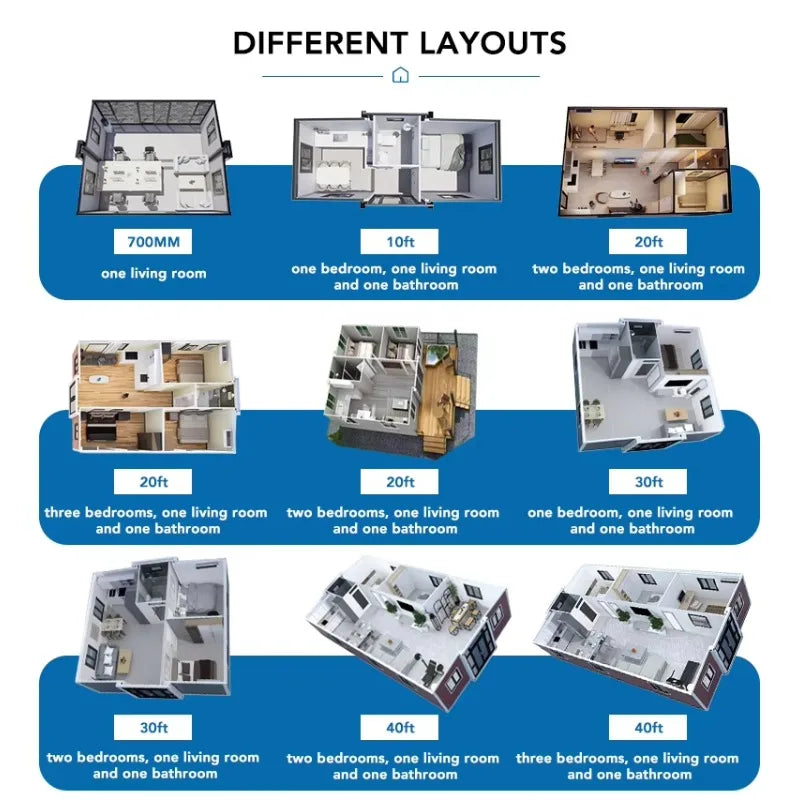 DIFFERENT LAYOUTS

700MM

one living room

10ft

one bedroom, one living room and one bathroom

20ft

two bedrooms, one living room and one bathroom

20ft

three bedrooms, one living room and one bathroom

20ft

two bedrooms, one living room and one bathroom

30ft

one bedroom, one living room and one bathroom

30ft

two bedrooms, one living room and one bathroom

40ft

two bedrooms, one living room and one bathroom

40ft

three bedrooms, one living room and one bathroom